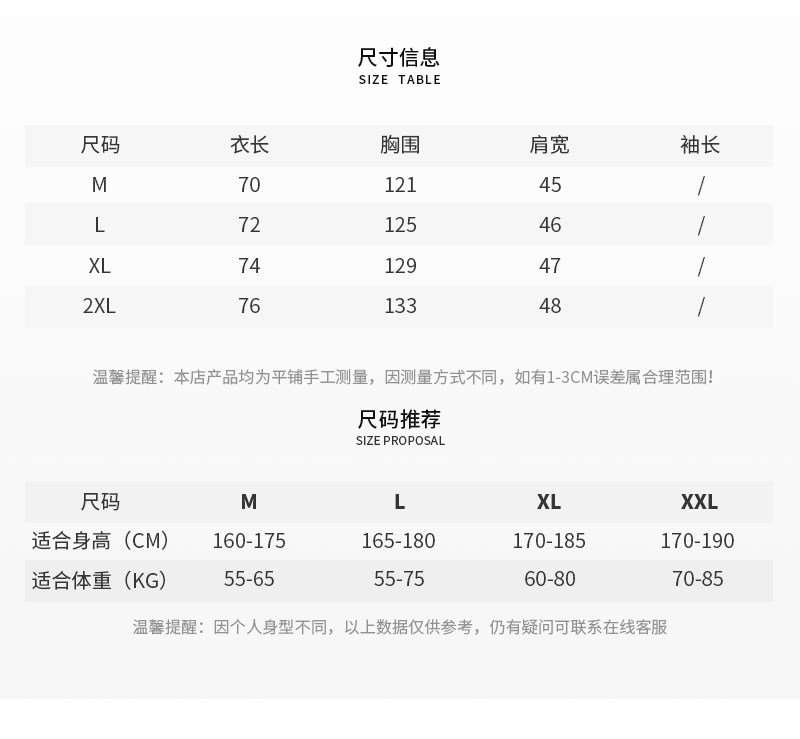 尺寸信息
SIZE TABLE

| 尺码 | 衣长 | 胸围 | 肩宽 | 袖长 |
|---|---|---|---|---|
| M | 70 | 121 | 45 | / |
| L | 72 | 125 | 46 | / |
| XL | 74 | 129 | 47 | / |
| 2XL | 76 | 133 | 48 | / |

温馨提醒：本店产品均为平铺手工测量，因测量方式不同，如有1-3CM误差属合理范围！

尺码推荐
SIZE PROPOSAL

| 尺码 | M | L | XL | XXL |
|---|---|---|---|---|
| 适合身高（CM） | 160-175 | 165-180 | 170-185 | 170-190 |
| 适合体重（KG） | 55-65 | 55-75 | 60-80 | 70-85 |

温馨提醒：因个人身型不同，以上数据仅供参考，仍有疑问可联系在线客服